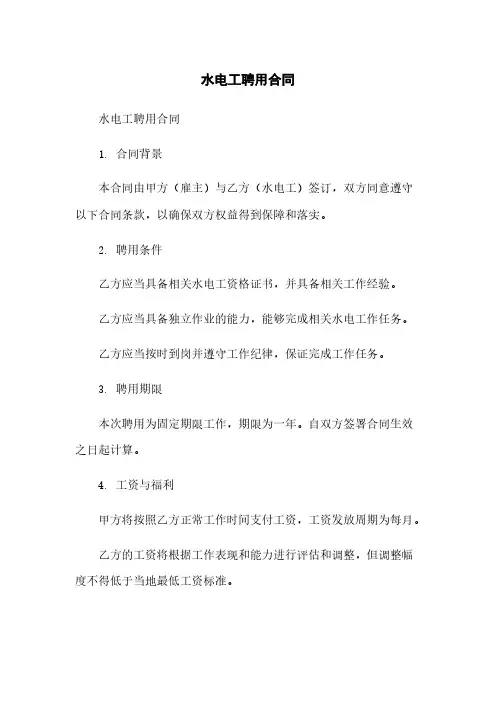 水电工聘用合同

水电工聘用合同

1. 合同背景

本合同由甲方（雇主）与乙方（水电工）签订，双方同意遵守以下合同条款，以确保双方权益得到保障和落实。

2. 聘用条件

乙方应当具备相关水电工资格证书，并具备相关工作经验。

乙方应当具备独立作业的能力，能够完成相关水电工作任务。

乙方应当按时到岗并遵守工作纪律，保证完成工作任务。

3. 聘用期限

本次聘用为固定期限工作，期限为一年。自双方签署合同生效之日起计算。

4. 工资与福利

甲方将按照乙方正常工作时间支付工资，工资发放周期为每月。

乙方的工资将根据工作表现和能力进行评估和调整，但调整幅度不得低于当地最低工资标准。